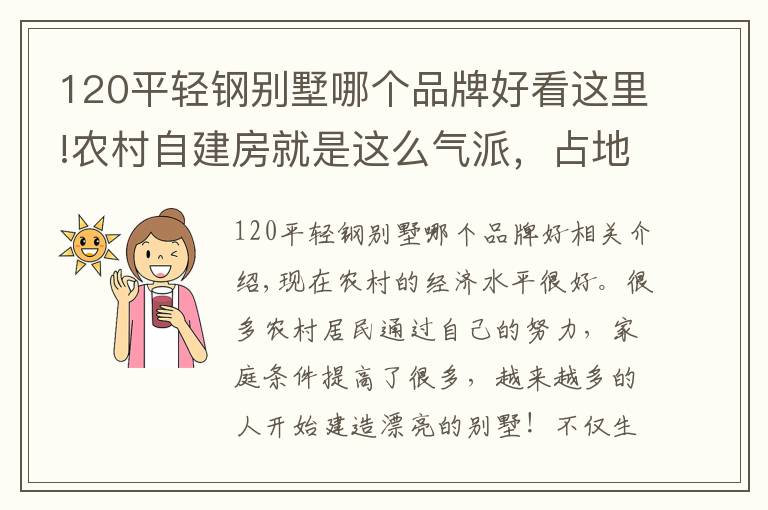 120平轻钢别墅哪个品牌好看这里!农村自建房就是这么气派，占地

120平轻钢别墅哪个品牌好相关介绍，现在农村的经济水平很好。很多农村居民通过自己的努力，家庭条件提高了很多，越来越多的人开始建造漂亮的别墅！不仅生